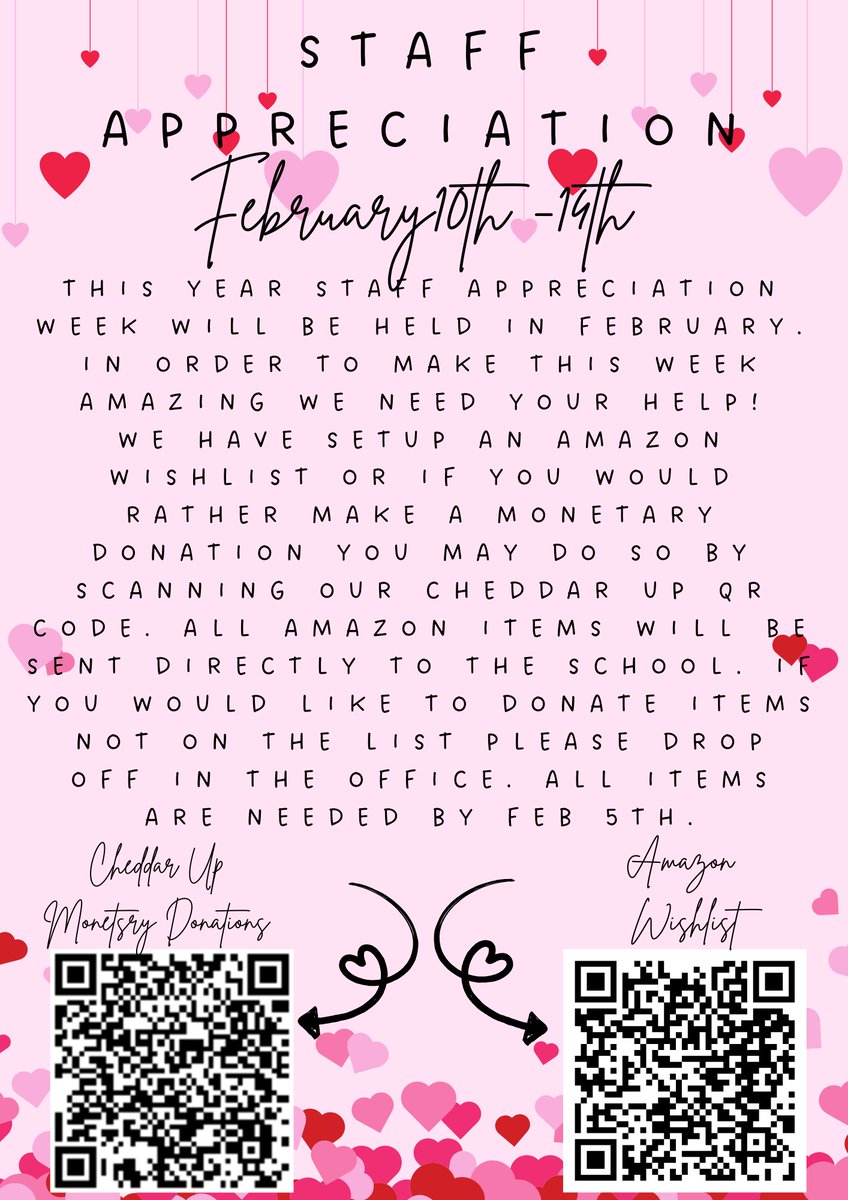 STAFF APPRECIATION

February10th -14th

THIS YEAR STAFF APPRECIATION WEEK WILL BE HELD IN FEBRUARY. IN ORDER TO MAKE THIS WEEK AMAZING WE NEED YOUR HELP! WE HAVE SETUP AN AMAZON WISHLIST OR IF YOU WOULD RATHER MAKE A MONETARY DONATION YOU MAY DO SO BY SCANNING OUR CHEDDAR UP QR CODE. ALL AMAZON ITEMS WILL BE SENT DIRECTLY TO THE SCHOOL. IF YOU WOULD LIKE TO DONATE ITEMS NOT ON THE LIST PLEASE DROP OFF IN THE OFFICE. ALL ITEMS ARE NEEDED BY FEB 5TH.

Cheddar Up
Monetsry Donations

Amazon
Wishlist